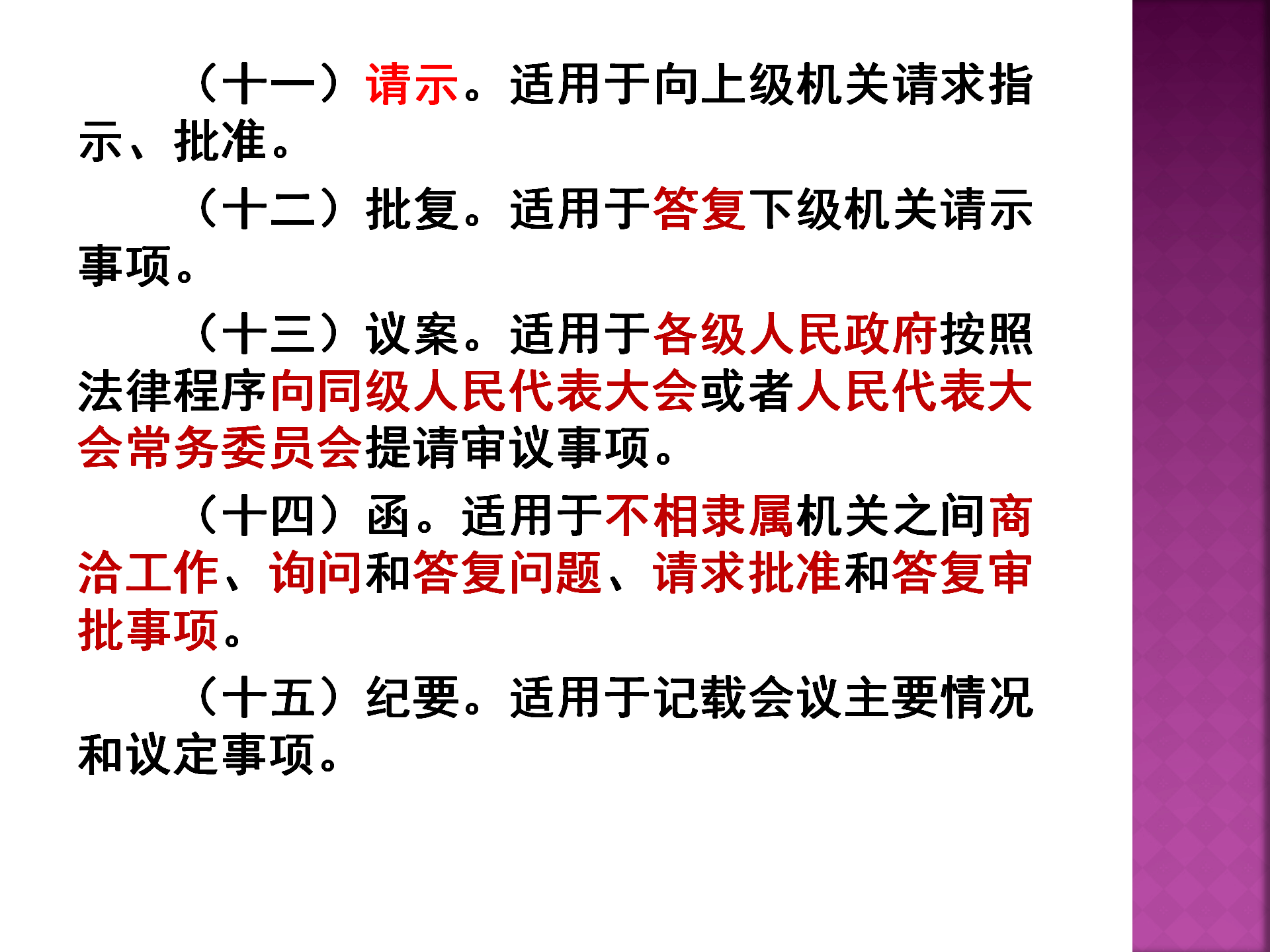 （十一）请示。适用于向上级机关请求指示、批准。

（十二）批复。适用于答复下级机关请示事项。

（十三）议案。适用于各级人民政府按照法律程序向同级人民代表大会或者人民代表大会常务委员会提请审议事项。

（十四）函。适用于不相隶属机关之间商洽工作、询问和答复问题、请求批准和答复审批事项。

（十五）纪要。适用于记载会议主要情况和议定事项。